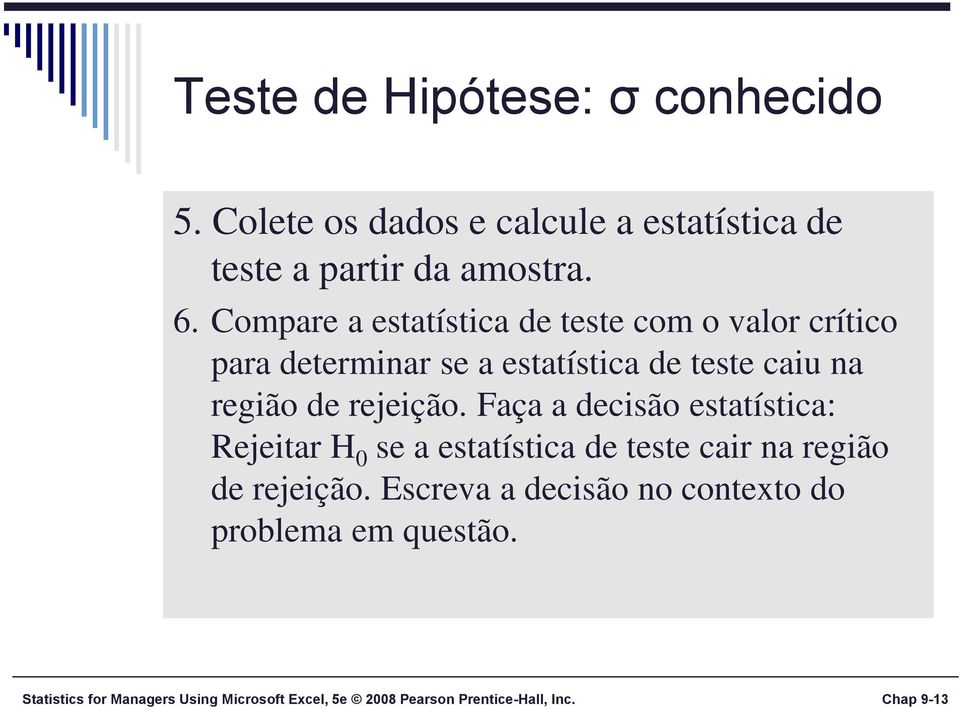 Teste de Hipótese: σ conhecido

5. Colete os dados e calcule a estatística de teste a partir da amostra.

6. Compare a estatística de teste com o valor crítico para determinar se a estatística de teste caiu na região de rejeição. Faça a decisão estatística: Rejeitar $H_0$ se a estatística de teste cair na região de rejeição. Escreva a decisão no contexto do problema em questão.

Statistics for Managers Using Microsoft Excel, 5e © 2008 Pearson Prentice-Hall, Inc.

Chap 9-13